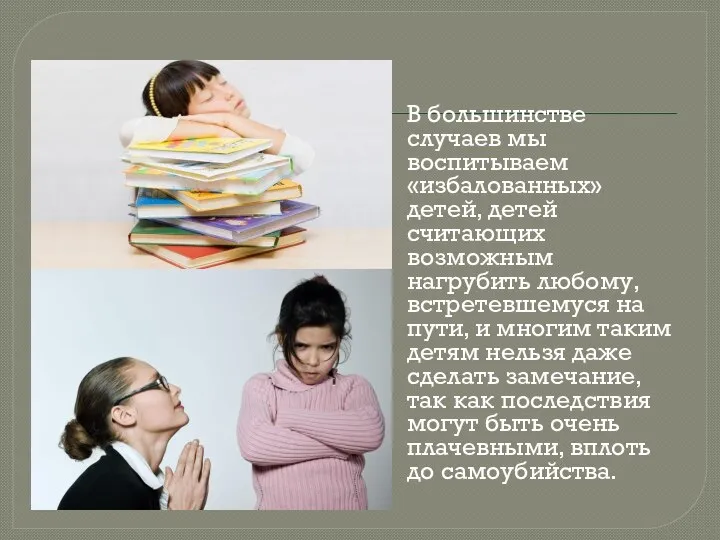 В большинстве случаев мы воспитываем «избалованных» детей, детей считающих возможным нагрубить любому, встретевшемуся на пути, и многим таким детям нельзя даже сделать замечание, так как последствия могут быть очень плачевными, вплоть до самоубийства.